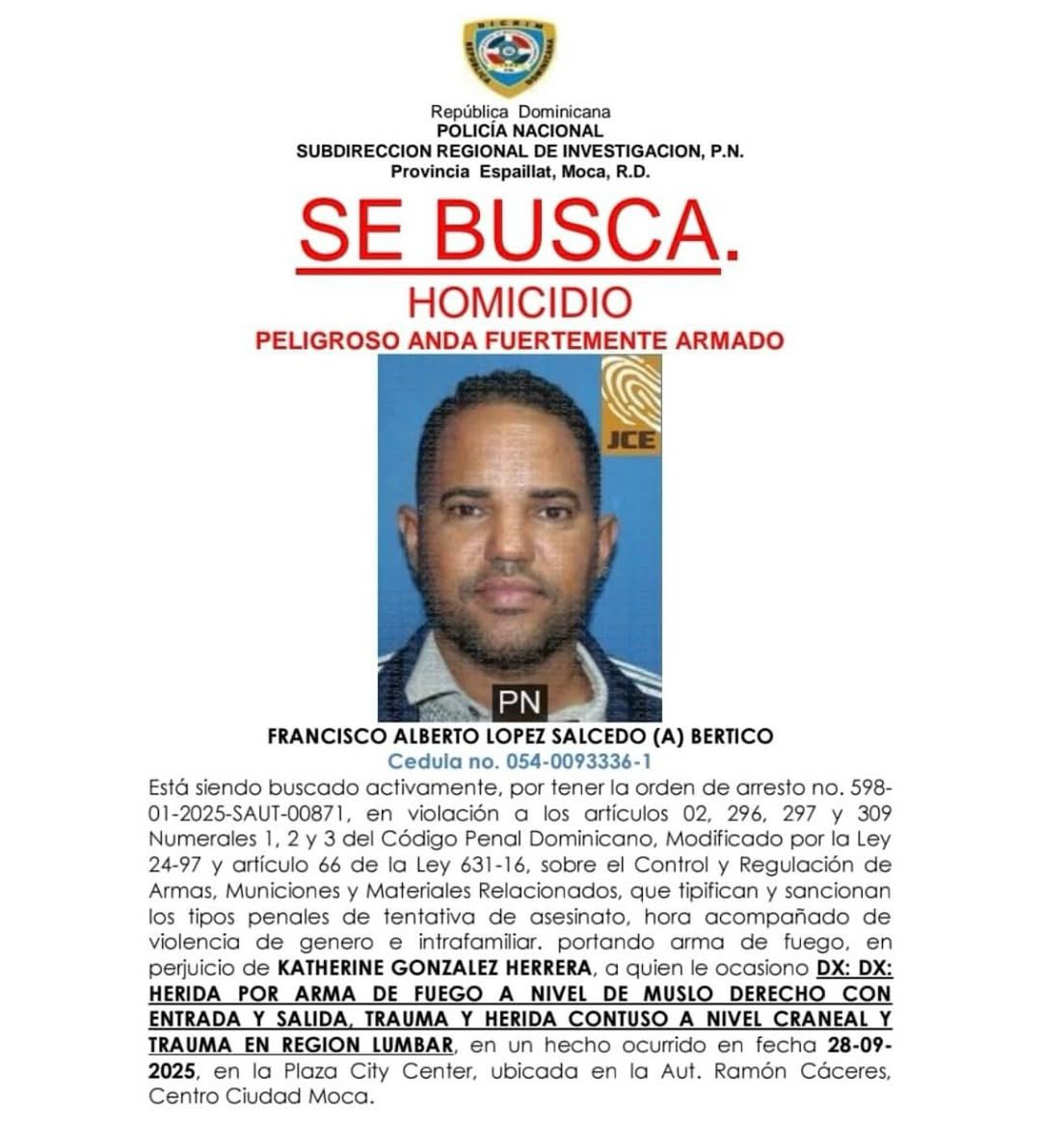 DICRIM REPÚBLICA DOMINICANA

República Dominicana
POLICÍA NACIONAL
SUBDIRECCION REGIONAL DE INVESTIGACION, P.N.
Provincia Espaillat, Moca, R.D.

SE BUSCA.

HOMICIDIO

PELIGROSO ANDA FUERTEMENTE ARMADO

JCE

PN

FRANCISCO ALBERTO LOPEZ SALCEDO (A) BERTICO
Cedula no. 054-0093336-1

Está siendo buscado activamente, por tener la orden de arresto no. 598-01-2025-SAUT-00871, en violación a los artículos 02, 296, 297 y 309 Numerales 1, 2 y 3 del Código Penal Dominicano, Modificado por la Ley 24-97 y artículo 66 de la Ley 631-16, sobre el Control y Regulación de Armas, Municiones y Materiales Relacionados, que tipifican y sancionan los tipos penales de tentativa de asesinato, hora acompañado de violencia de genero e intrafamiliar. portando arma de fuego, en perjuicio de KATHERINE GONZALEZ HERRERA, a quien le ocasiono DX: DX: HERIDA POR ARMA DE FUEGO A NIVEL DE MUSLO DERECHO CON ENTRADA Y SALIDA, TRAUMA Y HERIDA CONTUSO A NIVEL CRANEAL Y TRAUMA EN REGION LUMBAR, en un hecho ocurrido en fecha 28-09-2025, en la Plaza City Center, ubicada en la Aut. Ramón Cáceres, Centro Ciudad Moca.